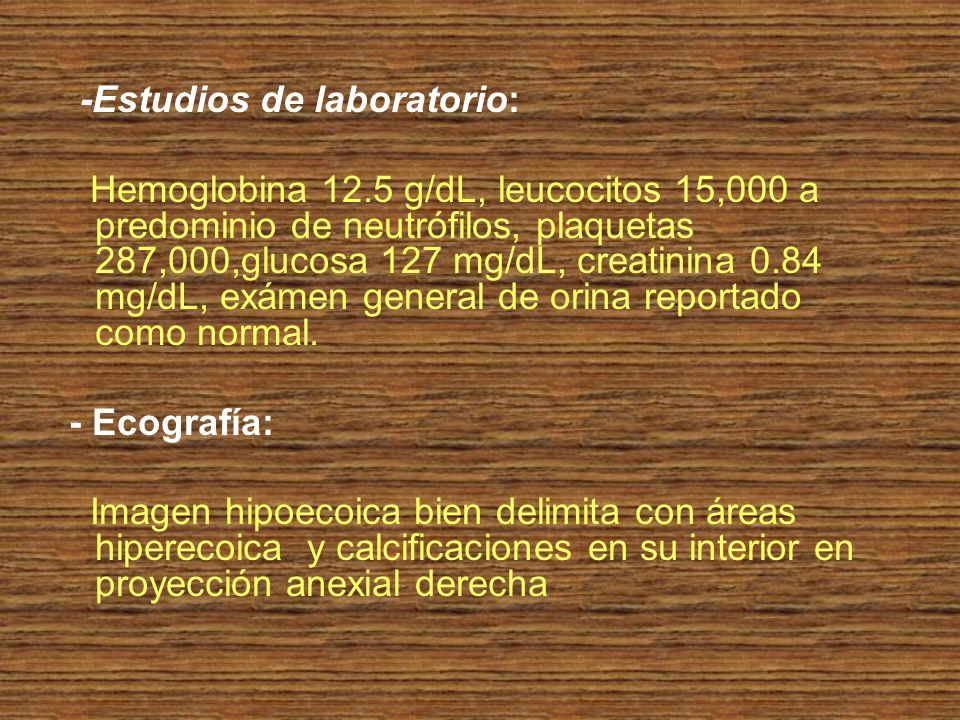 -Estudios de laboratorio:

Hemoglobina 12.5 g/dL, leucocitos 15,000 a predominio de neutrófilos, plaquetas 287,000,glucosa 127 mg/dL, creatinina 0.84 mg/dL, exámen general de orina reportado como normal.

- Ecografía:

Imagen hipoecoica bien delimita con áreas hiperecoica y calcificaciones en su interior en proyección anexial derecha